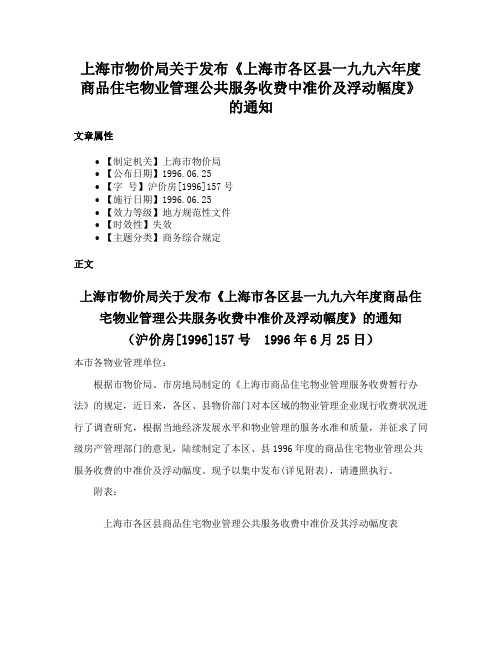 上海市物价局关于发布《上海市各区县一九九六年度商品住宅物业管理公共服务收费中准价及浮动幅度》的通知

文章属性

• 【制定机关】上海市物价局
• 【公布日期】1996.06.25
• 【字　号】沪价房[1996]157号
• 【施行日期】1996.06.25
• 【效力等级】地方规范性文件
• 【时效性】失效
• 【主题分类】商务综合规定

正文

上海市物价局关于发布《上海市各区县一九九六年度商品住宅物业管理公共服务收费中准价及浮动幅度》的通知
（沪价房[1996]157号　1996年6月25日）

本市各物业管理单位：

根据市物价局、市房地局制定的《上海市商品住宅物业管理服务收费暂行办法》的规定，近日来，各区、县物价部门对本区域的物业管理企业现行收费状况进行了调查研究，根据当地经济发展水平和物业管理的服务水准和质量，并征求了同级房产管理部门的意见，陆续制定了本区、县1996年度的商品住宅物业管理公共服务收费的中准价及浮动幅度，现予以集中发布(详见附表)，请遵照执行。

附表：

上海市各区县商品住宅物业管理公共服务收费中准价及其浮动幅度表